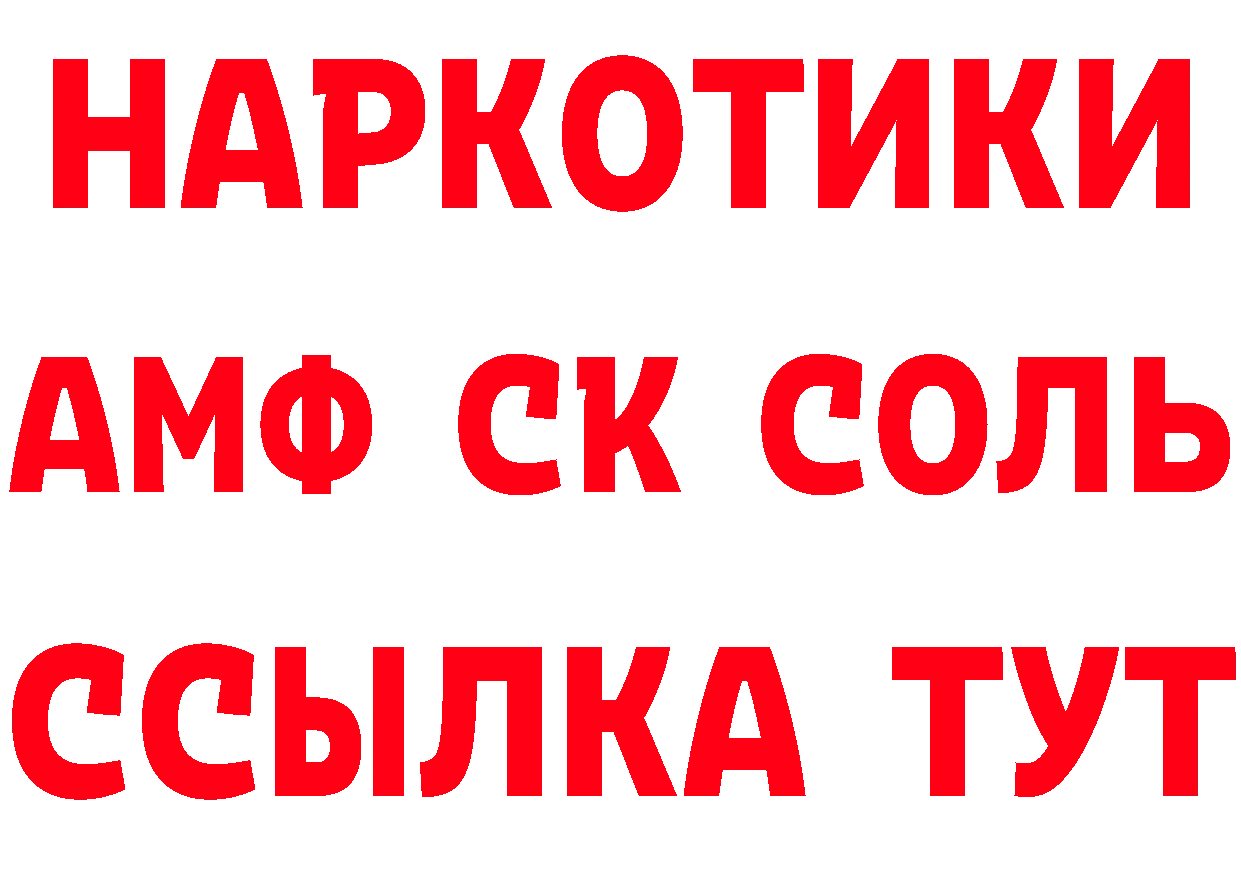 НАРКОТИКИ
АМФ СК СОЛЬ
ССЫЛКА ТУТ